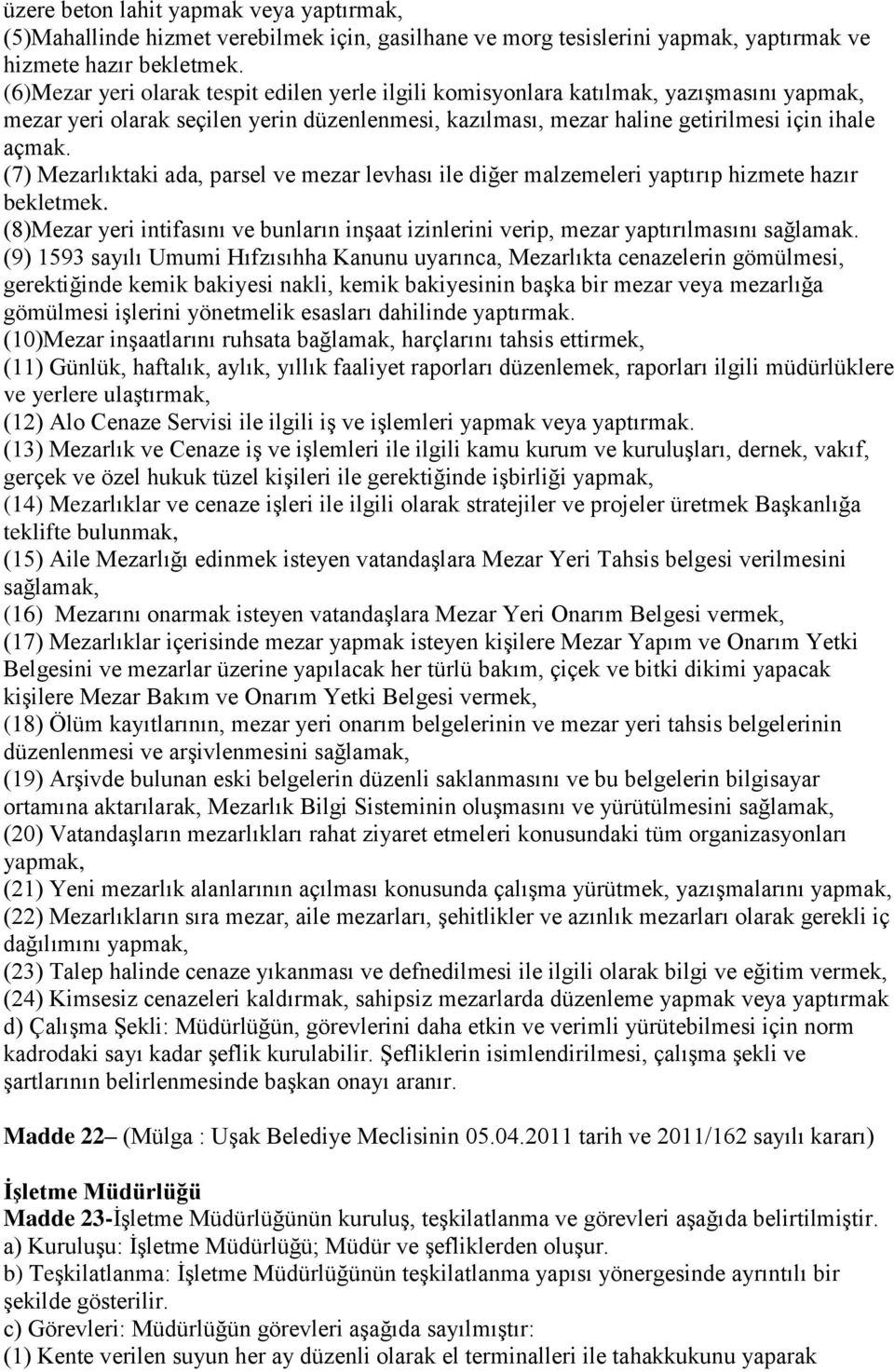 üzere beton lahit yapmak veya yaptırmak,
(5)Mahallinde hizmet verebilmek için, gasilhane ve morg tesislerini yapmak, yaptırmak ve hizmete hazır bekletmek.
(6)Mezar yeri olarak tespit edilen yerle ilgili komisyonlara katılmak, yazışmasını yapmak, mezar yeri olarak seçilen yerin düzenlenmesi, kazılması, mezar haline getirilmesi için ihale açmak.
(7) Mezarlıktaki ada, parsel ve mezar levhası ile diğer malzemeleri yaptırıp hizmete hazır bekletmek.
(8)Mezar yeri intifasını ve bunların inşaat izinlerini verip, mezar yaptırılmasını sağlamak.
(9) 1593 sayılı Umumi Hıfzısıhha Kanunu uyarınca, Mezarlıkta cenazelerin gömülmesi, gerektiğinde kemik bakiyesi nakli, kemik bakiyesinin başka bir mezar veya mezarlığa gömülmesi işlerini yönetmelik esasları dahilinde yaptırmak.
(10)Mezar inşaatlarını ruhsata bağlamak, harçlarını tahsis ettirmek,
(11) Günlük, haftalık, aylık, yıllık faaliyet raporları düzenlemek, raporları ilgili müdürlüklere ve yerlere ulaştırmak,
(12) Alo Cenaze Servisi ile ilgili iş ve işlemleri yapmak veya yaptırmak.
(13) Mezarlık ve Cenaze iş ve işlemleri ile ilgili kamu kurum ve kuruluşları, dernek, vakıf, gerçek ve özel hukuk tüzel kişileri ile gerektiğinde işbirliği yapmak,
(14) Mezarlıklar ve cenaze işleri ile ilgili olarak stratejiler ve projeler üretmek Başkanlığa teklifte bulunmak,
(15) Aile Mezarlığı edinmek isteyen vatandaşlara Mezar Yeri Tahsis belgesi verilmesini sağlamak,
(16) Mezarını onarmak isteyen vatandaşlara Mezar Yeri Onarım Belgesi vermek,
(17) Mezarlıklar içerisinde mezar yapmak isteyen kişilere Mezar Yapım ve Onarım Yetki Belgesini ve mezarlar üzerine yapılacak her türlü bakım, çiçek ve bitki dikimi yapacak kişilere Mezar Bakım ve Onarım Yetki Belgesi vermek,
(18) Ölüm kayıtlarının, mezar yeri onarım belgelerinin ve mezar yeri tahsis belgelerinin düzenlenmesi ve arşivlenmesini sağlamak,
(19) Arşivde bulunan eski belgelerin düzenli saklanmasını ve bu belgelerin bilgisayar ortamına aktarılarak, Mezarlık Bilgi Sisteminin oluşmasını ve yürütülmesini sağlamak,
(20) Vatandaşların mezarlıkları rahat ziyaret etmeleri konusundaki tüm organizasyonları yapmak,
(21) Yeni mezarlık alanlarının açılması konusunda çalışma yürütmek, yazışmalarını yapmak,
(22) Mezarlıkların sıra mezar, aile mezarları, şehitlikler ve azınlık mezarları olarak gerekli iç dağılımını yapmak,
(23) Talep halinde cenaze yıkanması ve defnedilmesi ile ilgili olarak bilgi ve eğitim vermek,
(24) Kimsesiz cenazeleri kaldırmak, sahipsiz mezarlarda düzenleme yapmak veya yaptırmak
d) Çalışma Şekli: Müdürlüğün, görevlerini daha etkin ve verimli yürütebilmesi için norm kadrodaki sayı kadar şeflik kurulabilir. Şefliklerin isimlendirilmesi, çalışma şekli ve şartlarının belirlenmesinde başkan onayı aranır.

Madde 22– (Mülga : Uşak Belediye Meclisinin 05.04.2011 tarih ve 2011/162 sayılı kararı)

İşletme Müdürlüğü
Madde 23-İşletme Müdürlüğünün kuruluş, teşkilatlanma ve görevleri aşağıda belirtilmiştir.
a) Kuruluşu: İşletme Müdürlüğü; Müdür ve şefliklerden oluşur.
b) Teşkilatlanma: İşletme Müdürlüğünün teşkilatlanma yapısı yönergesinde ayrıntılı bir şekilde gösterilir.
c) Görevleri: Müdürlüğün görevleri aşağıda sayılmıştır:
(1) Kente verilen suyun her ay düzenli olarak el terminalleri ile tahakkukunu yaparak